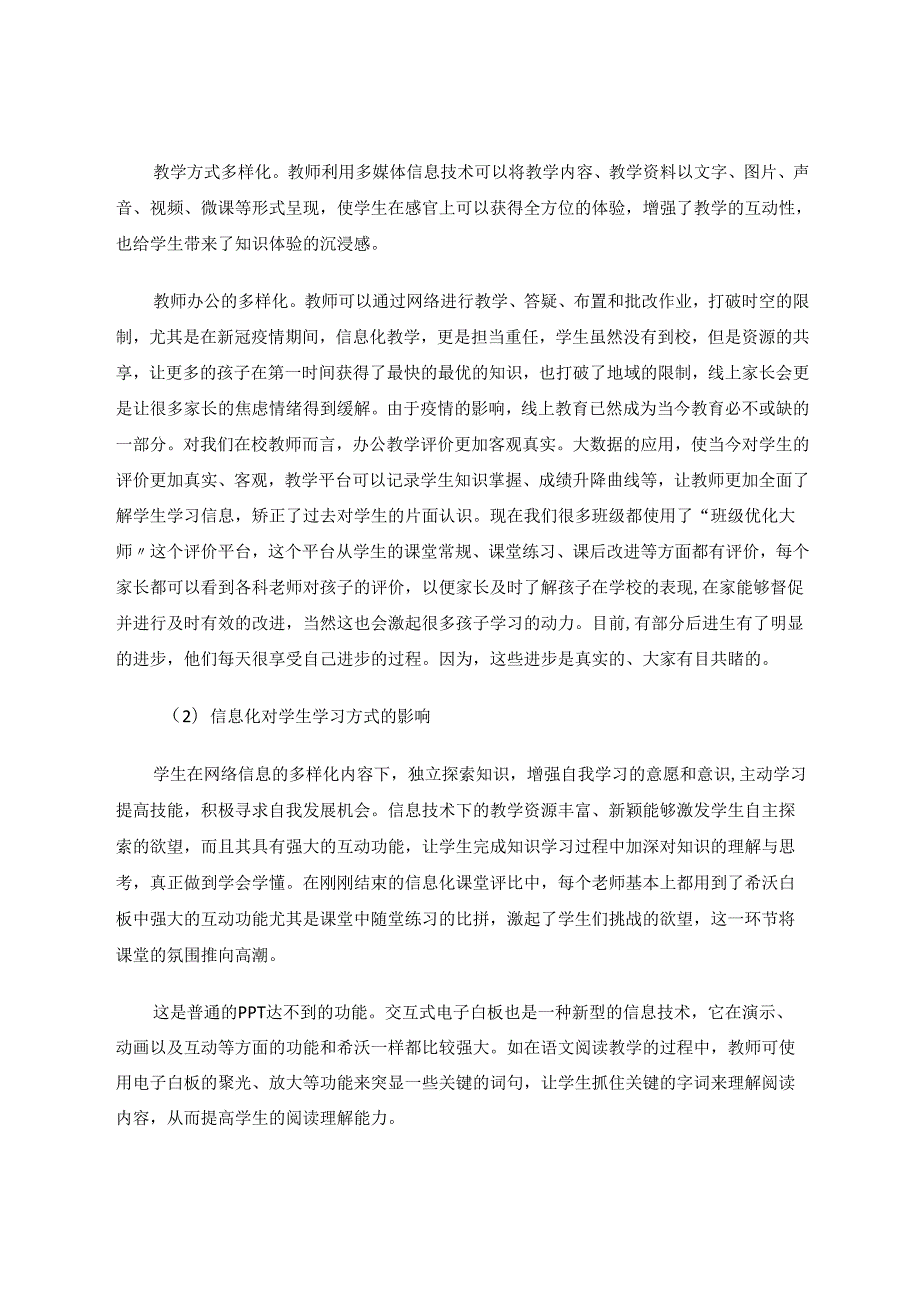 教学方式多样化。教师利用多媒体信息技术可以将教学内容、教学资料以文字、图片、声音、视频、微课等形式呈现，使学生在感官上可以获得全方位的体验，增强了教学的互动性，也给学生带来了知识体验的沉浸感。

教师办公的多样化。教师可以通过网络进行教学、答疑、布置和批改作业，打破时空的限制，尤其是在新冠疫情期间，信息化教学，更是担当重任，学生虽然没有到校，但是资源的共享，让更多的孩子在第一时间获得了最快的最优的知识，也打破了地域的限制，线上家长会更是让很多家长的焦虑情绪得到缓解。由于疫情的影响，线上教育已然成为当今教育必不或缺的一部分。对我们在校教师而言，办公教学评价更加客观真实。大数据的应用，使当今对学生的评价更加真实、客观，教学平台可以记录学生知识掌握、成绩升降曲线等，让教师更加全面了解学生学习信息，矫正了过去对学生的片面认识。现在我们很多班级都使用了“班级优化大师〃这个评价平台，这个平台从学生的课堂常规、课堂练习、课后改进等方面都有评价，每个家长都可以看到各科老师对孩子的评价，以便家长及时了解孩子在学校的表现,在家能够督促并进行及时有效的改进，当然这也会激起很多孩子学习的动力。目前,有部分后进生有了明显的进步，他们每天很享受自己进步的过程。因为，这些进步是真实的、大家有目共睹的。

（2）信息化对学生学习方式的影响

学生在网络信息的多样化内容下，独立探索知识，增强自我学习的意愿和意识,主动学习提高技能，积极寻求自我发展机会。信息技术下的教学资源丰富、新颖能够激发学生自主探索的欲望，而且其具有强大的互动功能，让学生完成知识学习过程中加深对知识的理解与思考，真正做到学会学懂。在刚刚结束的信息化课堂评比中，每个老师基本上都用到了希沃白板中强大的互动功能尤其是课堂中随堂练习的比拼，激起了学生们挑战的欲望，这一环节将课堂的氛围推向高潮。

这是普通的PPT达不到的功能。交互式电子白板也是一种新型的信息技术，它在演示、动画以及互动等方面的功能和希沃一样都比较强大。如在语文阅读教学的过程中，教师可使用电子白板的聚光、放大等功能来突显一些关键的词句，让学生抓住关键的字词来理解阅读内容，从而提高学生的阅读理解能力。